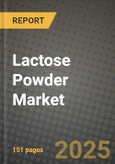 REPORT

Lactose Powder Market

151 pages

2025